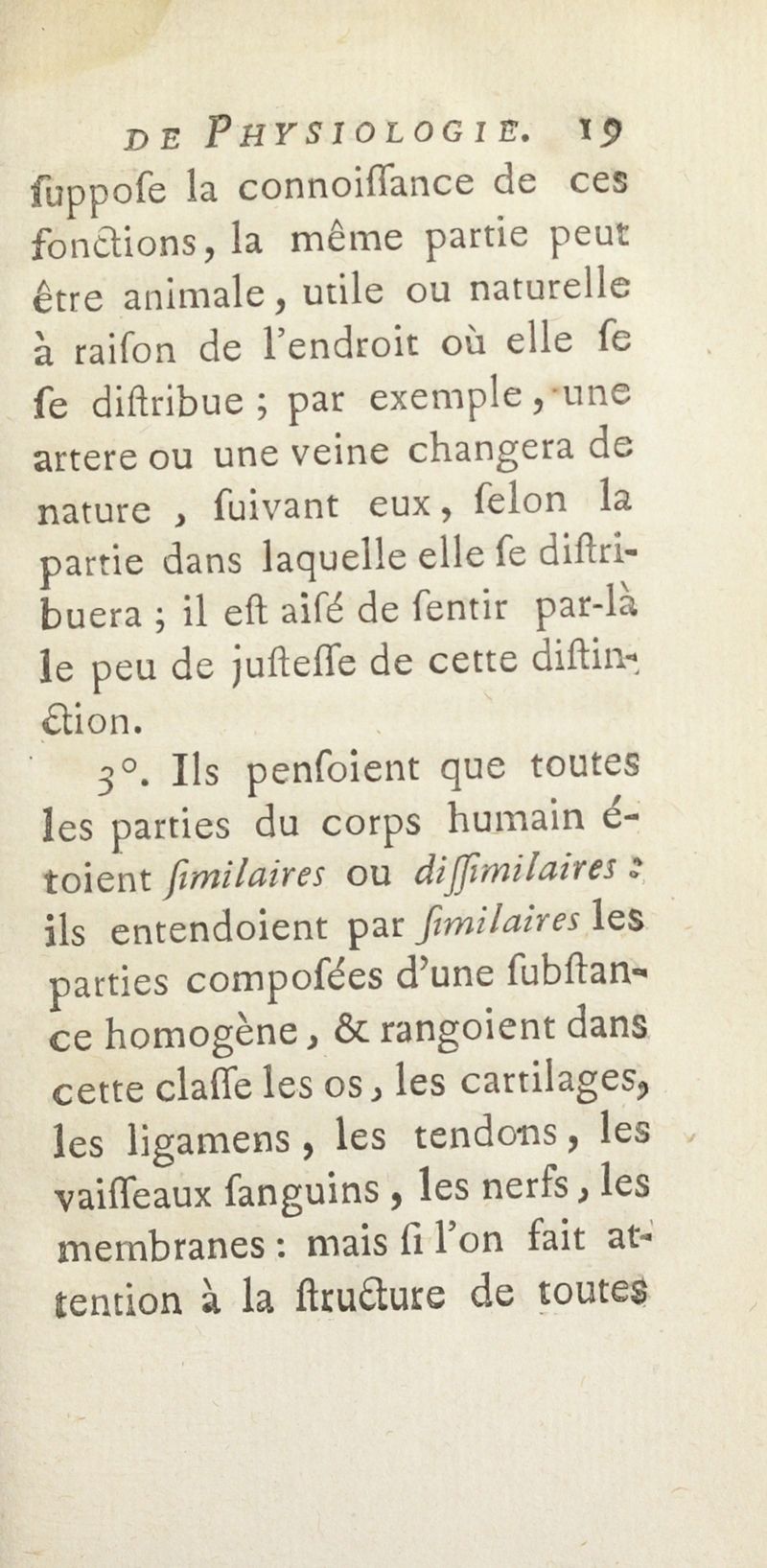 DE PHYSIOLOGIE. 19

ſuppoſe la connoiſſance de ces fonctions, la même partie peut être animale, utile ou naturelle à raiſon de l'endroit où elle ſe ſe diſtribue ; par exemple, une artere ou une veine changera de nature, ſuivant eux, ſelon la partie dans laquelle elle ſe diſtribuera ; il eſt aiſé de ſentir par-là le peu de juſteſſe de cette diſtinction.

3°. Ils penſoient que toutes les parties du corps humain étoient ſimilaires ou diſſimilaires : ils entendoient par ſimilaires les parties compoſées d'une ſubſtance homogène, & rangoient dans cette claſſe les os, les cartilages, les ligamens, les tendons, les vaiſſeaux ſanguins, les nerfs, les membranes : mais ſi l'on fait attention à la ſtructure de toutes